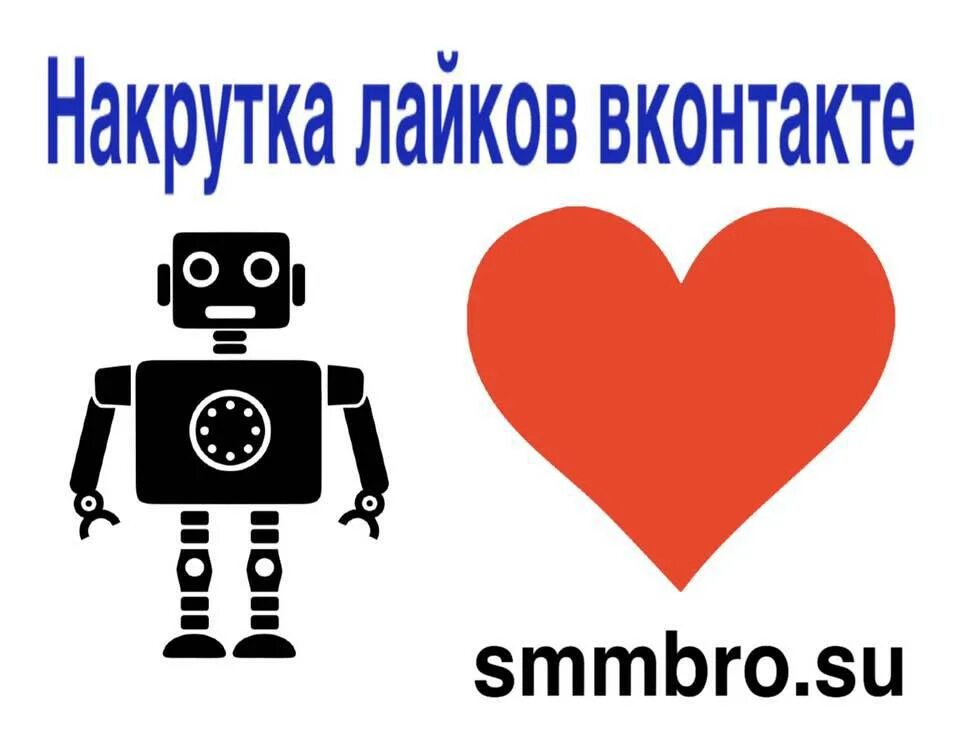 Накрутка лайков вконтакте

smmbro.su